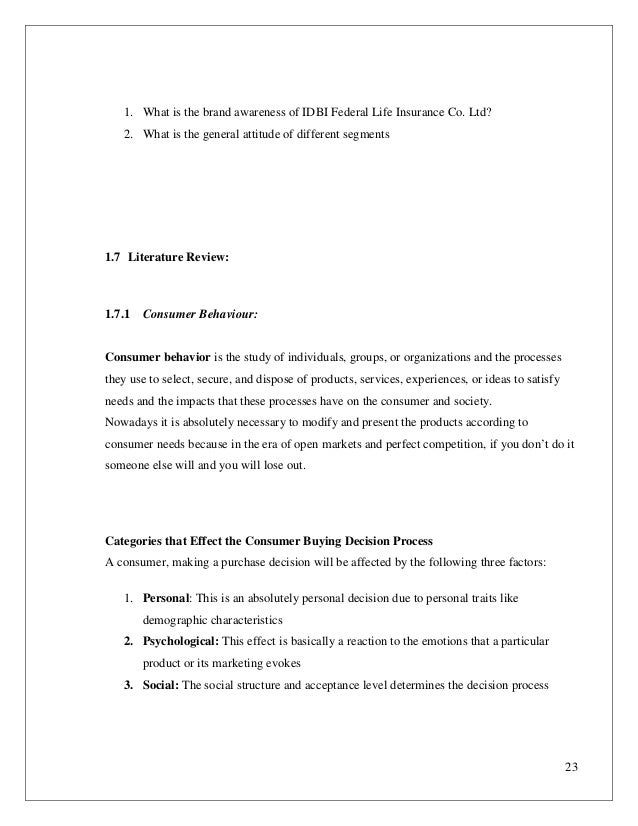 1. What is the brand awareness of IDBI Federal Life Insurance Co. Ltd?
2. What is the general attitude of different segments

1.7 Literature Review:

1.7.1 Consumer Behaviour:

Consumer behavior is the study of individuals, groups, or organizations and the processes they use to select, secure, and dispose of products, services, experiences, or ideas to satisfy needs and the impacts that these processes have on the consumer and society.
Nowadays it is absolutely necessary to modify and present the products according to consumer needs because in the era of open markets and perfect competition, if you don't do it someone else will and you will lose out.

Categories that Effect the Consumer Buying Decision Process
A consumer, making a purchase decision will be affected by the following three factors:

1. Personal: This is an absolutely personal decision due to personal traits like demographic characteristics
2. Psychological: This effect is basically a reaction to the emotions that a particular product or its marketing evokes
3. Social: The social structure and acceptance level determines the decision process

23